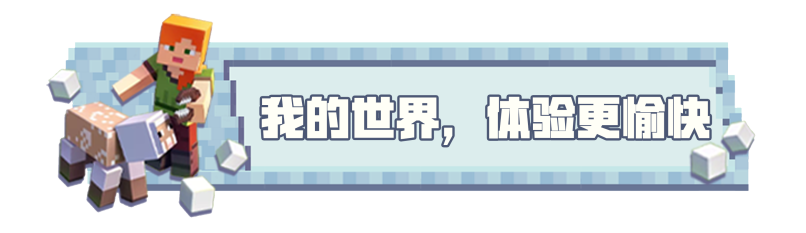 我的世界，体验更愉快